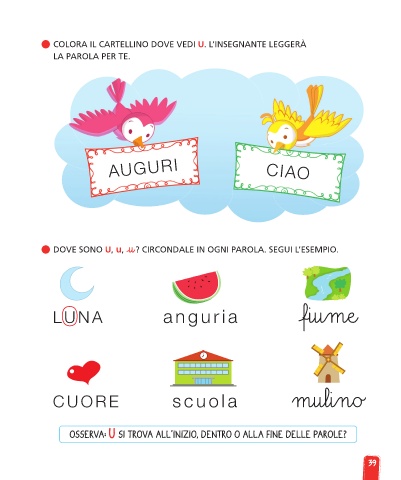 COLORA IL CARTELLINO DOVE VEDI U. L'INSEGNANTE LEGGERÀ LA PAROLA PER TE.

AUGURI

CIAO

DOVE SONO U, u, u? CIRCONDALE IN OGNI PAROLA. SEGUI L'ESEMPIO.

LUNA

anguria

fiume

CUORE

scuola

mulino

OSSERVA: U SI TROVA ALL'INIZIO, DENTRO O ALLA FINE DELLE PAROLE?

39